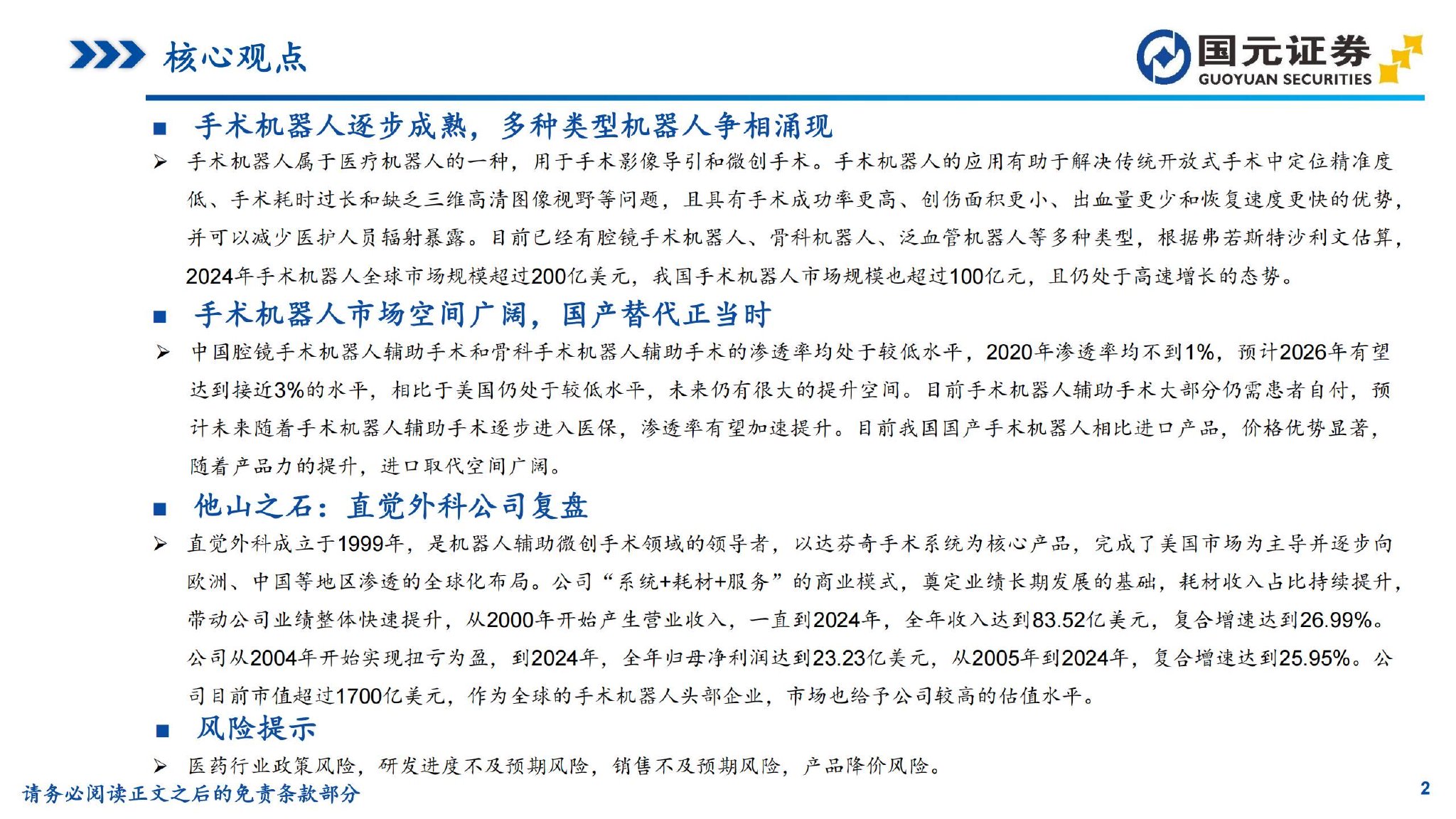 核心观点

国元证券
GUOYUAN SECURITIES

■ 手术机器人逐步成熟，多种类型机器人争相涌现

➢ 手术机器人属于医疗机器人的一种，用于手术影像导引和微创手术。手术机器人的应用有助于解决传统开放式手术中定位精准度低、手术耗时过长和缺乏三维高清图像视野等问题，且具有手术成功率更高、创伤面积更小、出血量更少和恢复速度更快的优势，并可以减少医护人员辐射暴露。目前已经有腔镜手术机器人、骨科机器人、泛血管机器人等多种类型，根据弗若斯特沙利文估算，2024年手术机器人全球市场规模超过200亿美元，我国手术机器人市场规模也超过100亿元，且仍处于高速增长的态势。

■ 手术机器人市场空间广阔，国产替代正当时

➢ 中国腔镜手术机器人辅助手术和骨科手术机器人辅助手术的渗透率均处于较低水平，2020年渗透率均不到1%，预计2026年有望达到接近3%的水平，相比于美国仍处于较低水平，未来仍有很大的提升空间。目前手术机器人辅助手术大部分仍需患者自付，预计未来随着手术机器人辅助手术逐步进入医保，渗透率有望加速提升。目前我国国产手术机器人相比进口产品，价格优势显著，随着产品力的提升，进口取代空间广阔。

■ 他山之石：直觉外科公司复盘

➢ 直觉外科成立于1999年，是机器人辅助微创手术领域的领导者，以达芬奇手术系统为核心产品，完成了美国市场为主导并逐步向欧洲、中国等地区渗透的全球化布局。公司“系统+耗材+服务”的商业模式，奠定业绩长期发展的基础，耗材收入占比持续提升，带动公司业绩整体快速提升，从2000年开始产生营业收入，一直到2024年，全年收入达到83.52亿美元，复合增速达到26.99%。公司从2004年开始实现扭亏为盈，到2024年，全年归母净利润达到23.23亿美元，从2005年到2024年，复合增速达到25.95%。公司目前市值超过1700亿美元，作为全球的手术机器人头部企业，市场也给予公司较高的估值水平。

■ 风险提示

➢ 医药行业政策风险，研发进度不及预期风险，销售不及预期风险，产品降价风险。

请务必阅读正文之后的免责条款部分

2